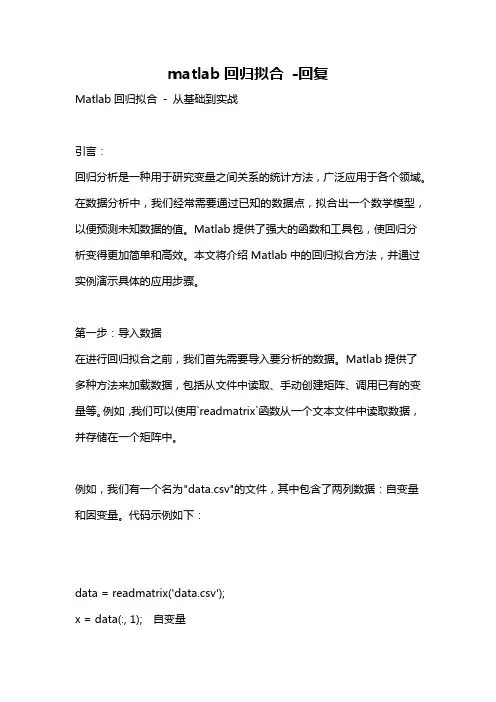 matlab 回归拟合 -回复

Matlab 回归拟合 - 从基础到实战

引言：

回归分析是一种用于研究变量之间关系的统计方法，广泛应用于各个领域。在数据分析中，我们经常需要通过已知的数据点，拟合出一个数学模型，以便预测未知数据的值。Matlab 提供了强大的函数和工具包，使回归分析变得更加简单和高效。本文将介绍 Matlab 中的回归拟合方法，并通过实例演示具体的应用步骤。

第一步：导入数据

在进行回归拟合之前，我们首先需要导入要分析的数据。Matlab 提供了多种方法来加载数据，包括从文件中读取、手动创建矩阵、调用已有的变量等。例如，我们可以使用`readmatrix`函数从一个文本文件中读取数据，并存储在一个矩阵中。

例如，我们有一个名为"data.csv"的文件，其中包含了两列数据：自变量和因变量。代码示例如下：

data = readmatrix('data.csv');
x = data(:, 1);    自变量